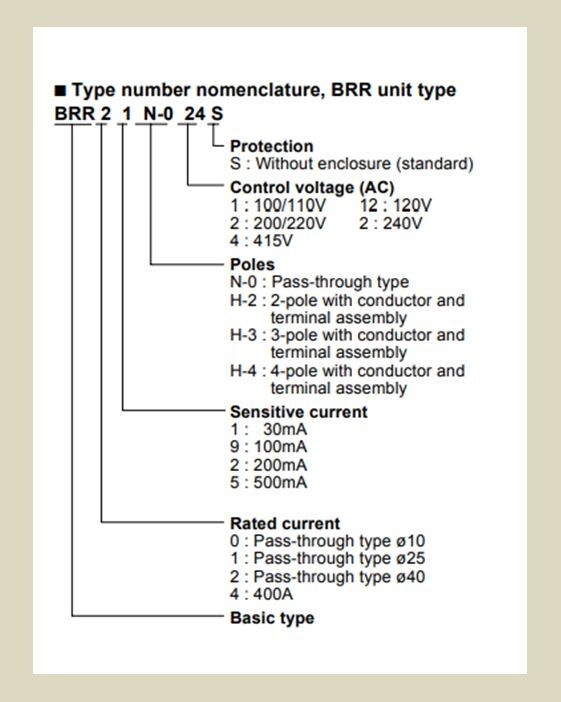 ■ Type number nomenclature, BRR unit type
BRR 2 1 N-0 24 S

Protection
S : Without enclosure (standard)

Control voltage (AC)
1 : 100/110V 12 : 120V
2 : 200/220V 2 : 240V
4 : 415V

Poles
N-0 : Pass-through type
H-2 : 2-pole with conductor and terminal assembly
H-3 : 3-pole with conductor and terminal assembly
H-4 : 4-pole with conductor and terminal assembly

Sensitive current
1 : 30mA
9 : 100mA
2 : 200mA
5 : 500mA

Rated current
0 : Pass-through type ø10
1 : Pass-through type ø25
2 : Pass-through type ø40
4 : 400A

Basic type